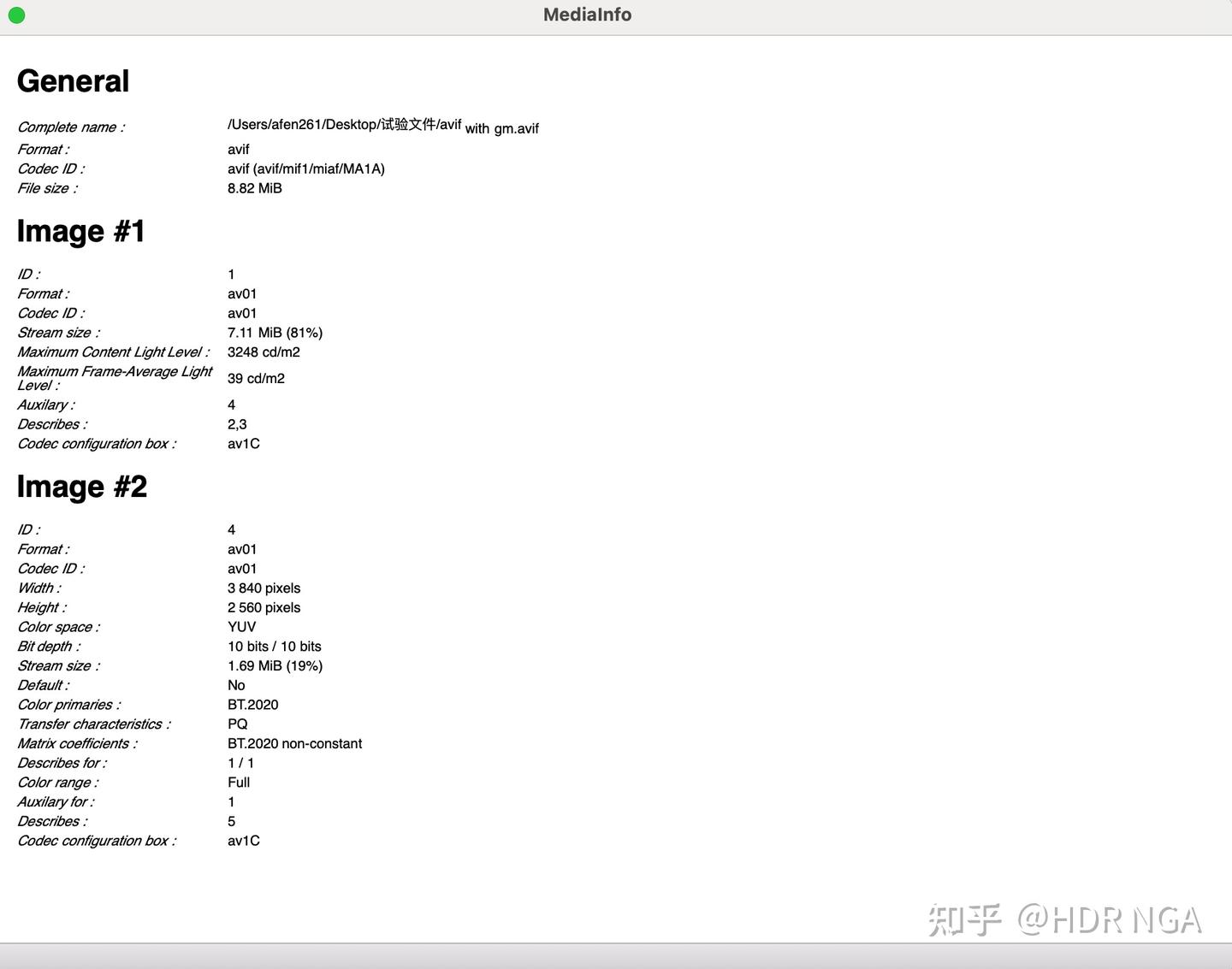 MediaInfo

General

Complete name : /Users/afen261/Desktop/试验文件/avif with gm.avif
Format : avif
Codec ID : avif (avif/mif1/miaf/MA1A)
File size : 8.82 MiB

Image #1

ID : 1
Format : av01
Codec ID : av01
Stream size : 7.11 MiB (81%)
Maximum Content Light Level : 3248 cd/m2
Maximum Frame-Average Light Level : 39 cd/m2
Auxilary : 4
Describes : 2,3
Codec configuration box : av1C

Image #2

ID : 4
Format : av01
Codec ID : av01
Width : 3 840 pixels
Height : 2 560 pixels
Color space : YUV
Bit depth : 10 bits / 10 bits
Stream size : 1.69 MiB (19%)
Default : No
Color primaries : BT.2020
Transfer characteristics : PQ
Matrix coefficients : BT.2020 non-constant
Describes for : 1 / 1
Color range : Full
Auxilary for : 1
Describes : 5
Codec configuration box : av1C

知乎 @HDR NGA